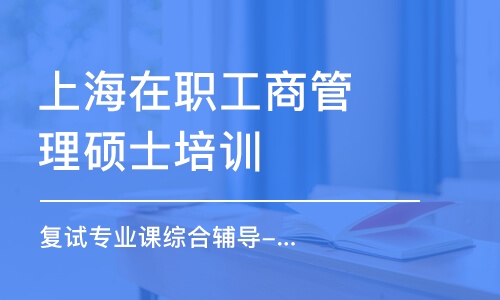 上海在职工商管理硕士培训

复试专业课综合辅导-...